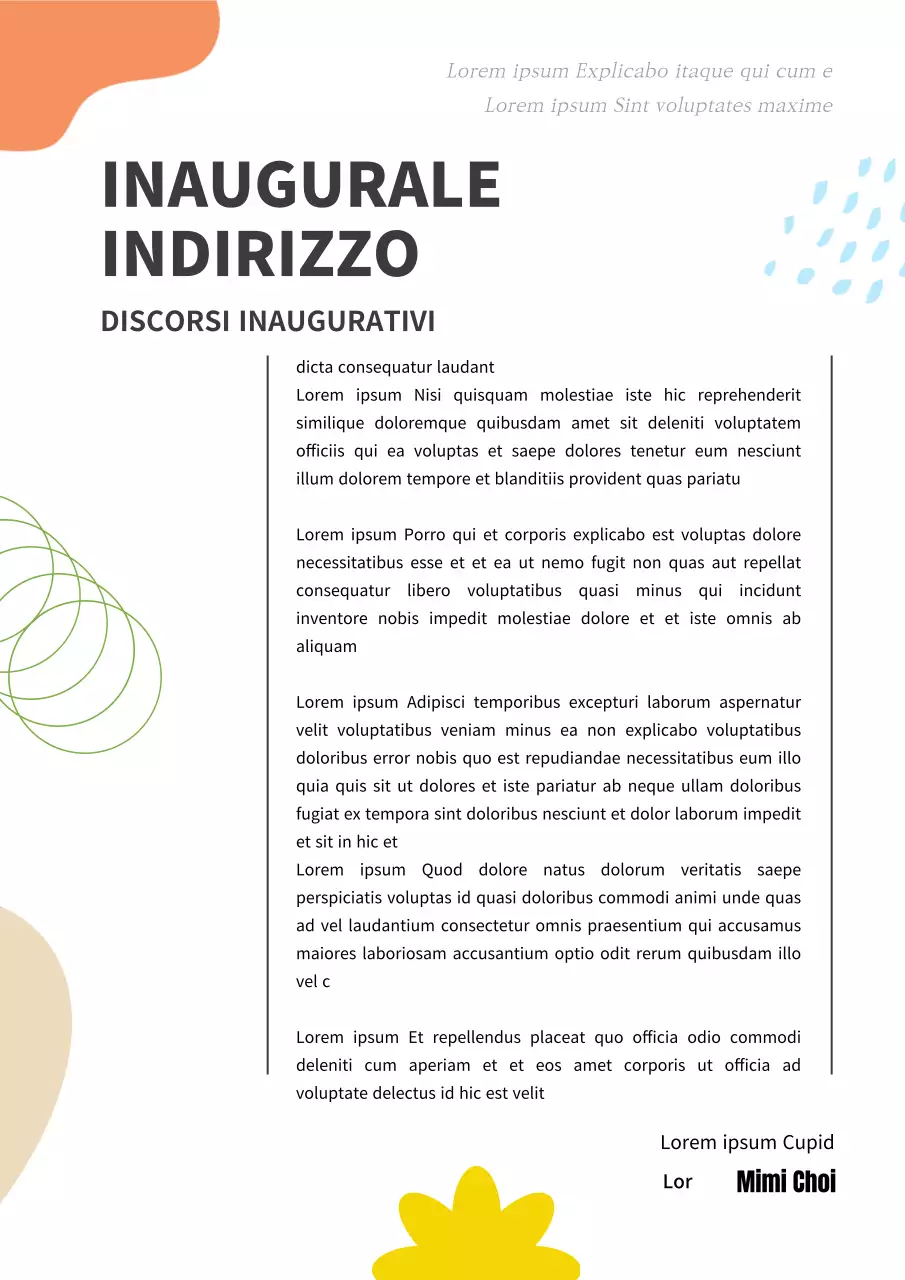 Lorem ipsum Explicabo itaque qui cum e
Lorem ipsum Sint voluptates maxime

INAUGURALE INDIRIZZO

DISCORSI INAUGURATIVI

dicta consequatur laudant
Lorem ipsum Nisi quisquam molestiae iste hic reprehenderit similique doloremque quibusdam amet sit deleniti voluptatem officiis qui ea voluptas et saepe dolores tenetur eum nesciunt illum dolorem tempore et blanditiis provident quas pariatu

Lorem ipsum Porro qui et corporis explicabo est voluptas dolore necessitatibus esse et et ea ut nemo fugit non quas aut repellat consequatur libero voluptatibus quasi minus qui incidunt inventore nobis impedit molestiae dolore et et iste omnis ab aliquam

Lorem ipsum Adipisci temporibus excepturi laborum aspernatur velit voluptatibus veniam minus ea non explicabo voluptatibus doloribus error nobis quo est repudiandae necessitatibus eum illo quia quis sit ut dolores et iste pariatur ab neque ullam doloribus fugiat ex tempora sint doloribus nesciunt et dolor laborum impedit et sit in hic et
Lorem ipsum Quod dolore natus dolorum veritatis saepe perspiciatis voluptas id quasi doloribus commodi animi unde quas ad vel laudantium consectetur omnis praesentium qui accusamus maiores laboriosam accusantium optio odit rerum quibusdam illo vel c

Lorem ipsum Et repellendus placeat quo officia odio commodi deleniti cum aperiam et et eos amet corporis ut officia ad voluptate delectus id hic est velit

Lorem ipsum Cupid
Lor Mimi Choi